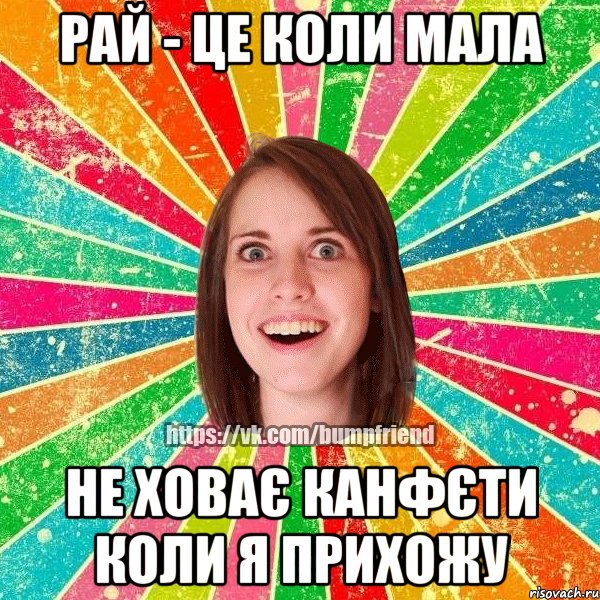 РАЙ - ЦЕ КОЛИ МАЛА

https://vk.com/bumpfriend

НЕ ХОВАЄ КАНФЄТИ КОЛИ Я ПРИХОЖУ

risovach.ru